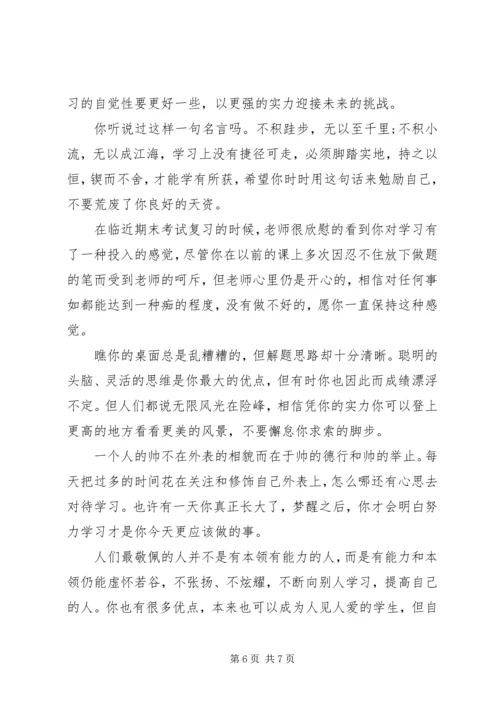 习的自觉性要更好一些，以更强的实力迎接未来的挑战。

你听说过这样一句名言吗。不积跬步，无以至千里；不积小流，无以成江海，学习上没有捷径可走，必须脚踏实地，持之以恒，锲而不舍，才能学有所获，希望你时时用这句话来勉励自己，不要荒废了你良好的天资。

在临近期末考试复习的时候，老师很欣慰的看到你对学习有了一种投入的感觉，尽管你在以前的课上多次因忍不住放下做题的笔而受到老师的呵斥，但老师心里仍是开心的，相信对任何事如都能达到一种痴的程度，没有做不好的，愿你一直保持这种感觉。

瞧你的桌面总是乱糟糟的，但解题思路却十分清晰。聪明的头脑、灵活的思维是你最大的优点，但有时你也因此而成绩漂浮不定。但人们都说无限风光在险峰，相信凭你的实力你可以登上更高的地方看看更美的风景，不要懈怠你求索的脚步。

一个人的帅不在外表的相貌而在于帅的德行和帅的举止。每天把过多的时间花在关注和修饰自己外表上，怎么哪还有心思去对待学习。也许有一天你真正长大了，梦醒之后，你才会明白努力学习才是你今天更应该做的事。

人们最敬佩的人并不是有本领有能力的人，而是有能力和本领仍能虚怀若谷，不张扬、不炫耀，不断向别人学习，提高自己的人。你也有很多优点，本来也可以成为人见人爱的学生，但自

第 6 页 共 7 页